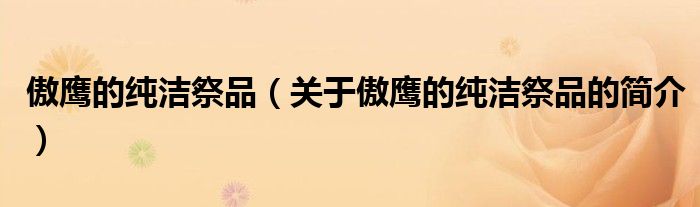 傲鹰的纯洁祭品（关于傲鹰的纯洁祭品的简介）